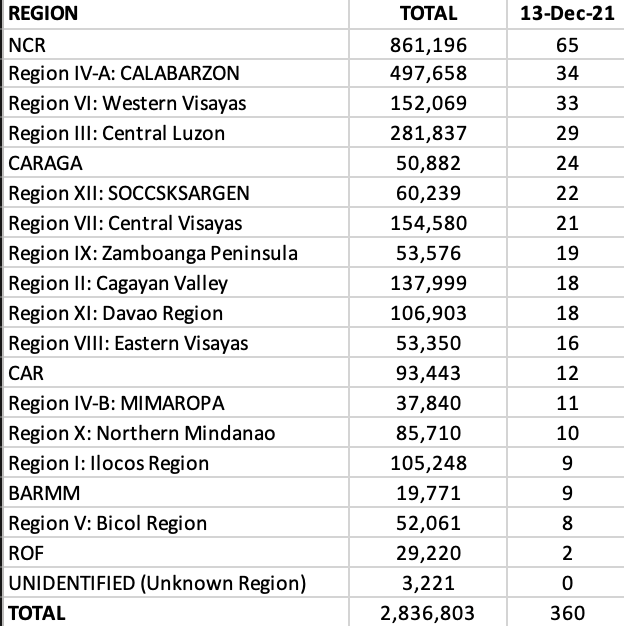 | REGION | TOTAL | 13-Dec-21 |
|---|---|---|
| NCR | 861,196 | 65 |
| Region IV-A: CALABARZON | 497,658 | 34 |
| Region VI: Western Visayas | 152,069 | 33 |
| Region III: Central Luzon | 281,837 | 29 |
| CARAGA | 50,882 | 24 |
| Region XII: SOCCSKSARGEN | 60,239 | 22 |
| Region VII: Central Visayas | 154,580 | 21 |
| Region IX: Zamboanga Peninsula | 53,576 | 19 |
| Region II: Cagayan Valley | 137,999 | 18 |
| Region XI: Davao Region | 106,903 | 18 |
| Region VIII: Eastern Visayas | 53,350 | 16 |
| CAR | 93,443 | 12 |
| Region IV-B: MIMAROPA | 37,840 | 11 |
| Region X: Northern Mindanao | 85,710 | 10 |
| Region I: Ilocos Region | 105,248 | 9 |
| BARMM | 19,771 | 9 |
| Region V: Bicol Region | 52,061 | 8 |
| ROF | 29,220 | 2 |
| UNIDENTIFIED (Unknown Region) | 3,221 | 0 |
| TOTAL | 2,836,803 | 360 |